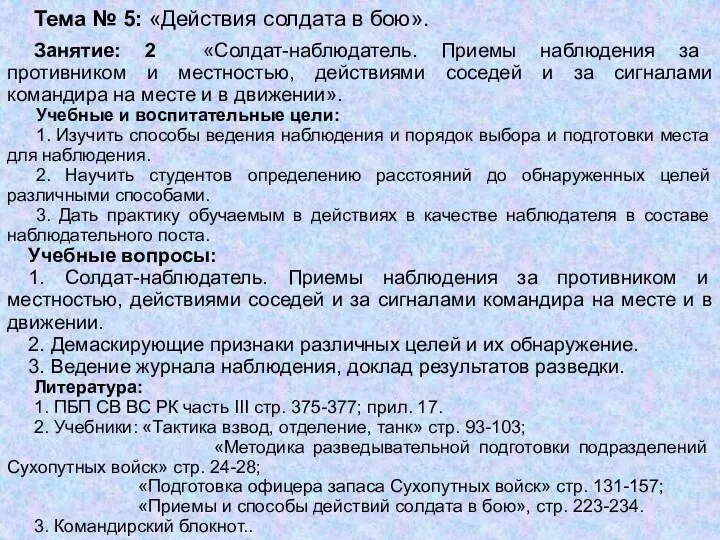 Тема № 5: «Действия солдата в бою».

Занятие: 2 «Солдат-наблюдатель. Приемы наблюдения за противником и местностью, действиями соседей и за сигналами командира на месте и в движении».

Учебные и воспитательные цели:

1. Изучить способы ведения наблюдения и порядок выбора и подготовки места для наблюдения.

2. Научить студентов определению расстояний до обнаруженных целей различными способами.

3. Дать практику обучаемым в действиях в качестве наблюдателя в составе наблюдательного поста.

Учебные вопросы:

1. Солдат-наблюдатель. Приемы наблюдения за противником и местностью, действиями соседей и за сигналами командира на месте и в движении.

2. Демаскирующие признаки различных целей и их обнаружение.

3. Ведение журнала наблюдения, доклад результатов разведки.

Литература:

1. ПБП СВ ВС РК часть III стр. 375-377; прил. 17.

2. Учебники: «Тактика взвод, отделение, танк» стр. 93-103;

«Методика разведывательной подготовки подразделений Сухопутных войск» стр. 24-28;

«Подготовка офицера запаса Сухопутных войск» стр. 131-157;

«Приемы и способы действий солдата в бою», стр. 223-234.

3. Командирский блокнот..